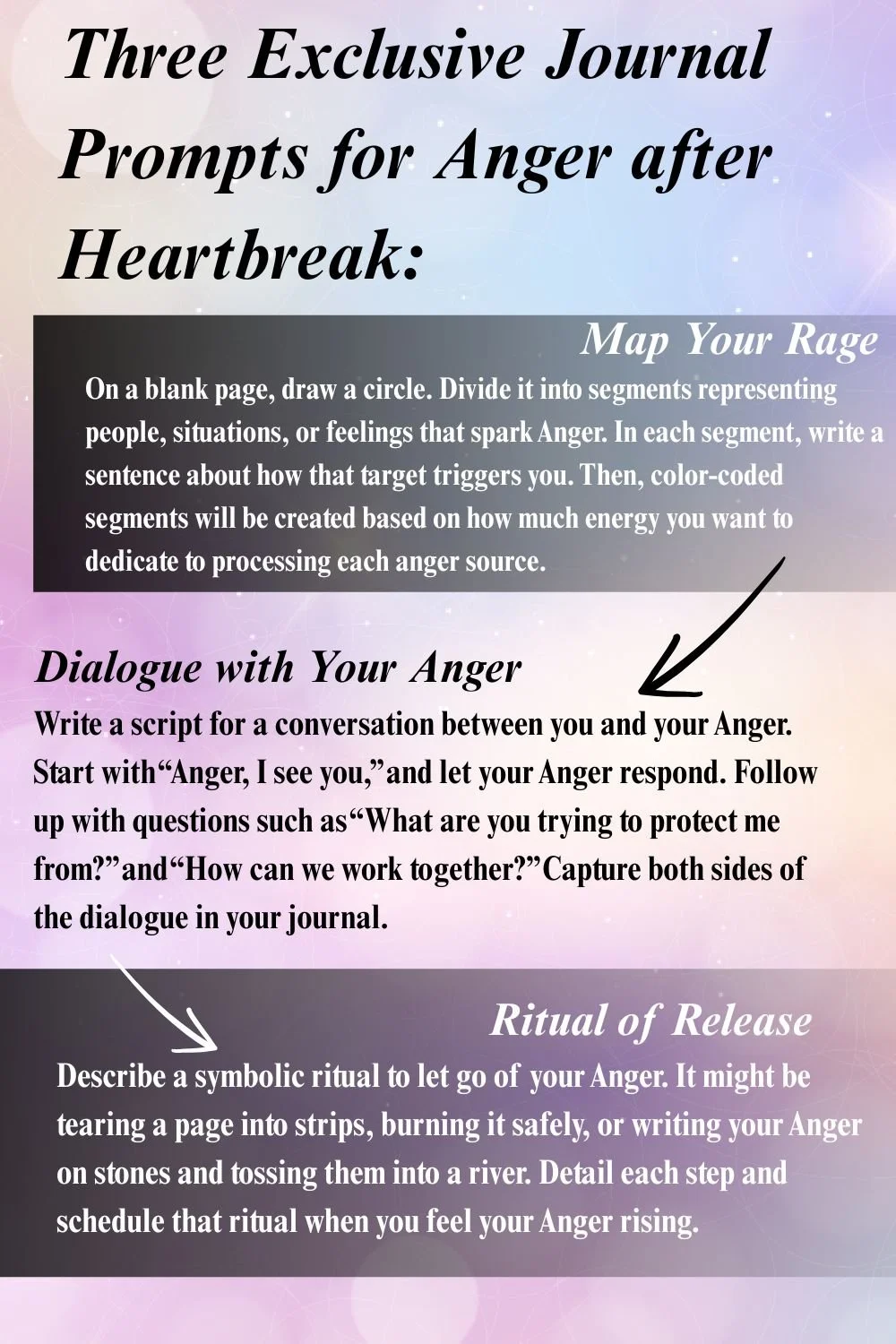 Three Exclusive Journal Prompts for Anger after Heartbreak:

Map Your Rage

On a blank page, draw a circle. Divide it into segments representing people, situations, or feelings that spark Anger. In each segment, write a sentence about how that target triggers you. Then, color-coded segments will be created based on how much energy you want to dedicate to processing each anger source.

Dialogue with Your Anger

Write a script for a conversation between you and your Anger. Start with“Anger, I see you,”and let your Anger respond. Follow up with questions such as“What are you trying to protect me from?”and“How can we work together?”Capture both sides of the dialogue in your journal.

Ritual of Release

Describe a symbolic ritual to let go of your Anger. It might be tearing a page into strips, burning it safely, or writing your Anger on stones and tossing them into a river. Detail each step and schedule that ritual when you feel your Anger rising.